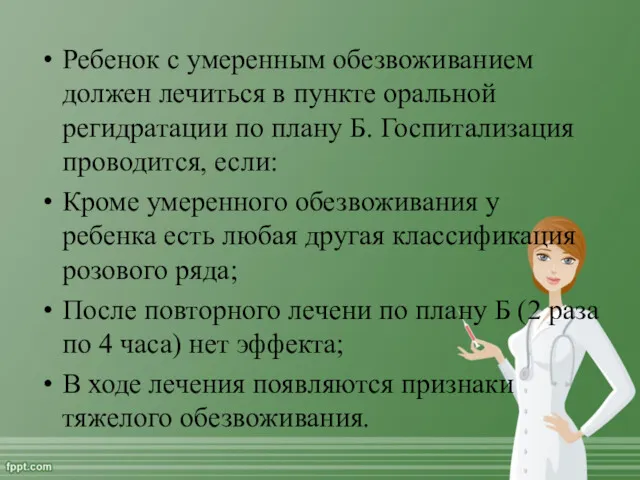 • Ребенок с умеренным обезвоживанием должен лечиться в пункте оральной регидратации по плану Б. Госпитализация проводится, если:

• Кроме умеренного обезвоживания у ребенка есть любая другая классификация розового ряда;

• После повторного лечени по плану Б (2 раза по 4 часа) нет эффекта;

• В ходе лечения появляются признаки тяжелого обезвоживания.

fppt.com